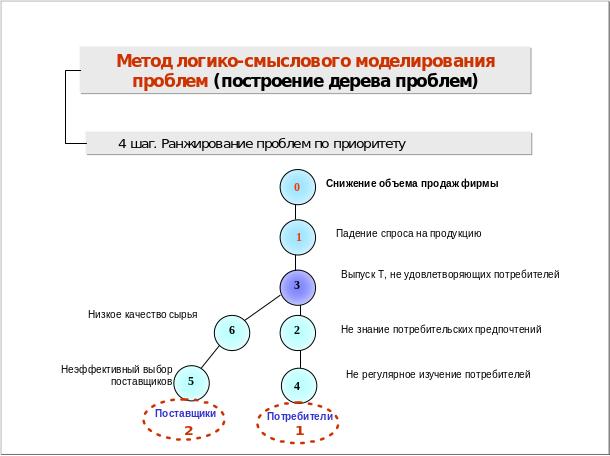 Метод логико-смыслового моделирования проблем (построение дерева проблем)

4 шаг. Ранжирование проблем по приоритету

0

Снижение объема продаж фирмы

1

Падение спроса на продукцию

3

Выпуск Т, не удовлетворяющих потребителей

Низкое качество сырья

6

2

Не знание потребительских предпочтений

Неэффективный выбор поставщиков

5

4

Не регулярное изучение потребителей

Поставщики
2

Потребители
1